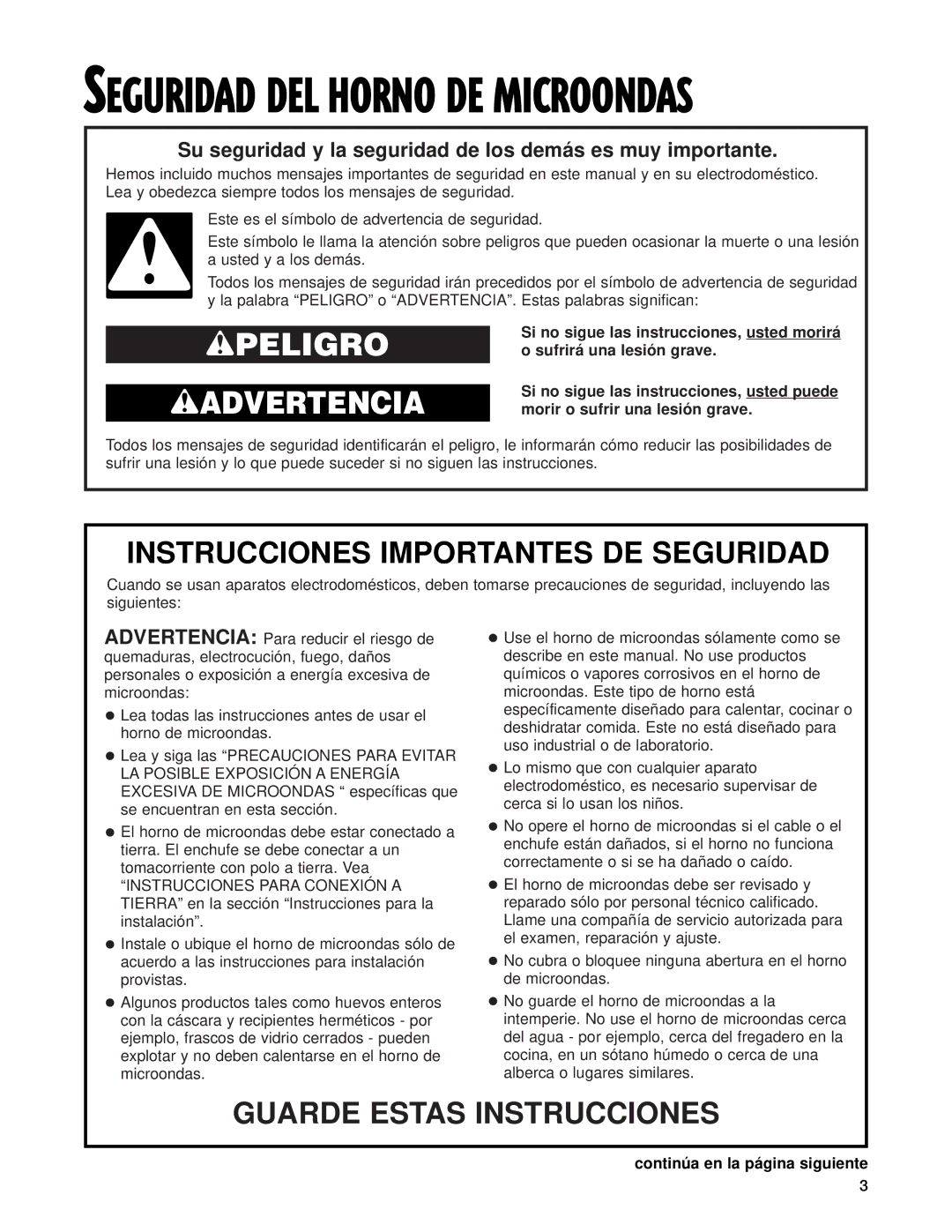 SEGURIDAD DEL HORNO DE MICROONDAS

Su seguridad y la seguridad de los demás es muy importante.

Hemos incluido muchos mensajes importantes de seguridad en este manual y en su electrodoméstico. Lea y obedezca siempre todos los mensajes de seguridad.

Este es el símbolo de advertencia de seguridad.

Este símbolo le llama la atención sobre peligros que pueden ocasionar la muerte o una lesión a usted y a los demás.

Todos los mensajes de seguridad irán precedidos por el símbolo de advertencia de seguridad y la palabra “PELIGRO” o “ADVERTENCIA”. Estas palabras significan:

PELIGRO

Si no sigue las instrucciones, usted morirá o sufrirá una lesión grave.

ADVERTENCIA

Si no sigue las instrucciones, usted puede morir o sufrir una lesión grave.

Todos los mensajes de seguridad identificarán el peligro, le informarán cómo reducir las posibilidades de sufrir una lesión y lo que puede suceder si no siguen las instrucciones.

INSTRUCCIONES IMPORTANTES DE SEGURIDAD

Cuando se usan aparatos electrodomésticos, deben tomarse precauciones de seguridad, incluyendo las siguientes:

ADVERTENCIA: Para reducir el riesgo de quemaduras, electrocución, fuego, daños personales o exposición a energía excesiva de microondas:

● Lea todas las instrucciones antes de usar el horno de microondas.

● Lea y siga las “PRECAUCIONES PARA EVITAR LA POSIBLE EXPOSICIÓN A ENERGÍA EXCESIVA DE MICROONDAS “ específicas que se encuentran en esta sección.

● El horno de microondas debe estar conectado a tierra. El enchufe se debe conectar a un tomacorriente con polo a tierra. Vea “INSTRUCCIONES PARA CONEXIÓN A TIERRA” en la sección “Instrucciones para la instalación”.

● Instale o ubique el horno de microondas sólo de acuerdo a las instrucciones para instalación provistas.

● Algunos productos tales como huevos enteros con la cáscara y recipientes herméticos - por ejemplo, frascos de vidrio cerrados - pueden explotar y no deben calentarse en el horno de microondas.

● Use el horno de microondas sólamente como se describe en este manual. No use productos químicos o vapores corrosivos en el horno de microondas. Este tipo de horno está específicamente diseñado para calentar, cocinar o deshidratar comida. Este no está diseñado para uso industrial o de laboratorio.

● Lo mismo que con cualquier aparato electrodoméstico, es necesario supervisar de cerca si lo usan los niños.

● No opere el horno de microondas si el cable o el enchufe están dañados, si el horno no funciona correctamente o si se ha dañado o caído.

● El horno de microondas debe ser revisado y reparado sólo por personal técnico calificado. Llame una compañía de servicio autorizada para el examen, reparación y ajuste.

● No cubra o bloquee ninguna abertura en el horno de microondas.

● No guarde el horno de microondas a la intemperie. No use el horno de microondas cerca del agua - por ejemplo, cerca del fregadero en la cocina, en un sótano húmedo o cerca de una alberca o lugares similares.

GUARDE ESTAS INSTRUCCIONES

continúa en la página siguiente

3